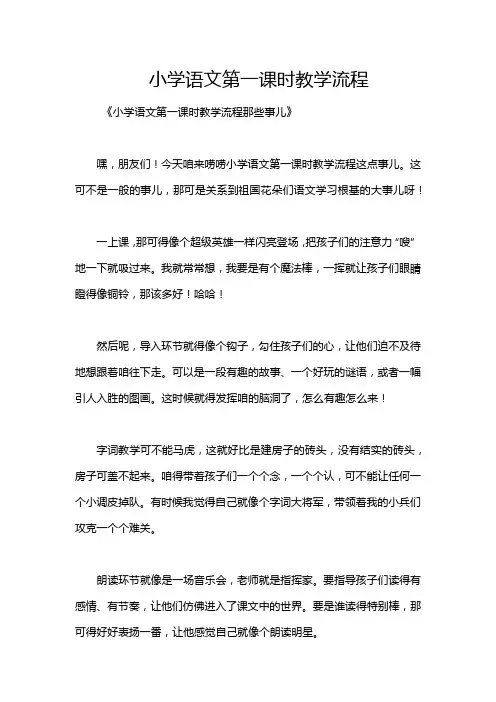 小学语文第一课时教学流程

《小学语文第一课时教学流程那些事儿》

嘿，朋友们！今天咱来唠唠小学语文第一课时教学流程这点事儿。这可不是一般的事儿，那可是关系到祖国花朵们语文学习根基的大事儿呀！

一上课，那可得像个超级英雄一样闪亮登场，把孩子们的注意力“嗖”地一下就吸过来。我就常常想，我要是有个魔法棒，一挥就让孩子们眼睛瞪得像铜铃，那该多好！哈哈！

然后呢，导入环节就得像个钩子，勾住孩子们的心，让他们迫不及待地想跟着咱往下走。可以是一段有趣的故事、一个好玩的谜语，或者一幅引人入胜的图画。这时候就得发挥咱的脑洞了，怎么有趣怎么来！

字词教学可不能马虎，这就好比是建房子的砖头，没有结实的砖头，房子可盖不起来。咱得带着孩子们一个个念，一个个认，可不能让任何一个小调皮掉队。有时候我觉得自己就像个字词大将军，带领着我的小兵们攻克一个个难关。

朗读环节就像是一场音乐会，老师就是指挥家。要指导孩子们读得有感情、有节奏，让他们仿佛进入了课文中的世界。要是谁读得特别棒，那可得好好表扬一番，让他感觉自己就像个朗读明星。